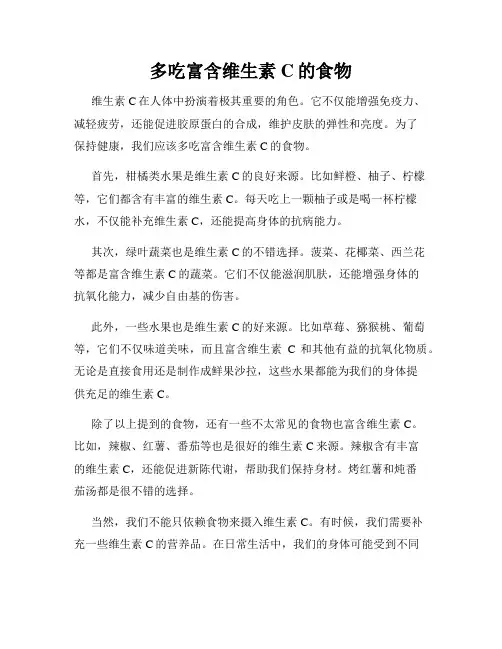 多吃富含维生素 C 的食物

维生素 C 在人体中扮演着极其重要的角色。它不仅能增强免疫力、减轻疲劳，还能促进胶原蛋白的合成，维护皮肤的弹性和亮度。为了保持健康，我们应该多吃富含维生素 C 的食物。

首先，柑橘类水果是维生素 C 的良好来源。比如鲜橙、柚子、柠檬等，它们都含有丰富的维生素 C。每天吃上一颗柚子或是喝一杯柠檬水，不仅能补充维生素 C，还能提高身体的抗病能力。

其次，绿叶蔬菜也是维生素 C 的不错选择。菠菜、花椰菜、西兰花等都是富含维生素 C 的蔬菜。它们不仅能滋润肌肤，还能增强身体的抗氧化能力，减少自由基的伤害。

此外，一些水果也是维生素 C 的好来源。比如草莓、猕猴桃、葡萄等，它们不仅味道美味，而且富含维生素 C 和其他有益的抗氧化物质。无论是直接食用还是制作成鲜果沙拉，这些水果都能为我们的身体提供充足的维生素 C。

除了以上提到的食物，还有一些不太常见的食物也富含维生素 C。比如，辣椒、红薯、番茄等也是很好的维生素 C 来源。辣椒含有丰富的维生素 C，还能促进新陈代谢，帮助我们保持身材。烤红薯和炖番茄汤都是很不错的选择。

当然，我们不能只依赖食物来摄入维生素 C。有时候，我们需要补充一些维生素 C 的营养品。在日常生活中，我们的身体可能受到不同